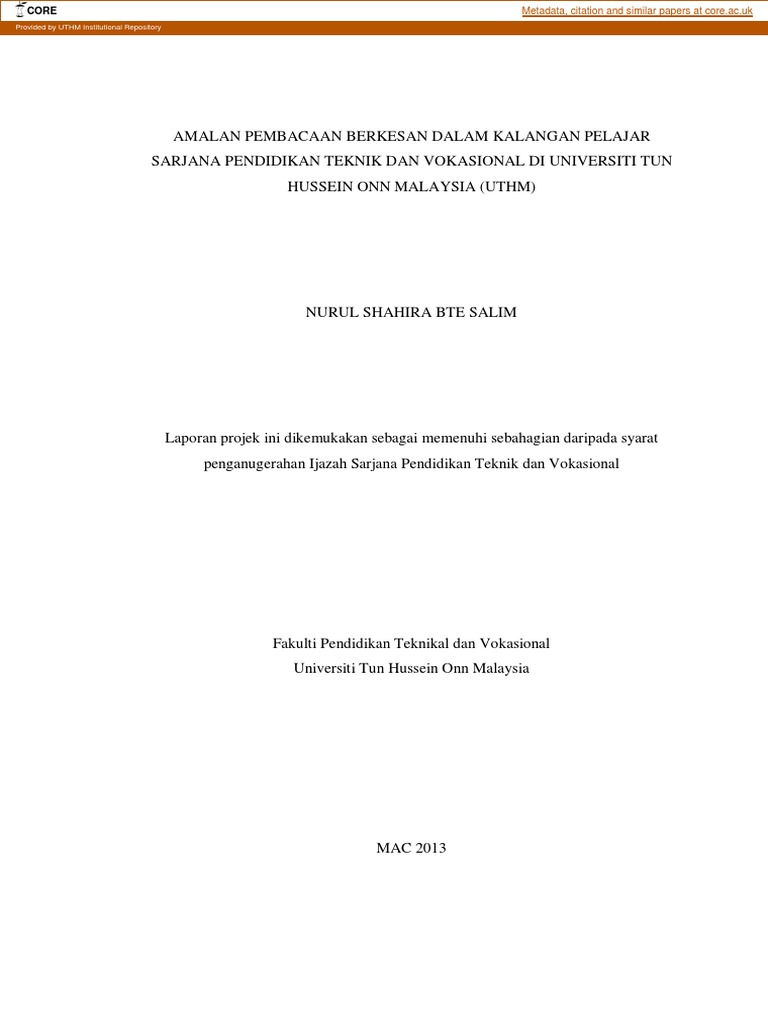 CORE

Metadata, citation and similar papers at core.ac.uk

Provided by UTHM Institutional Repository

AMALAN PEMBACAAN BERKESAN DALAM KALANGAN PELAJAR SARJANA PENDIDIKAN TEKNIK DAN VOKASIONAL DI UNIVERSITI TUN HUSSEIN ONN MALAYSIA (UTHM)

NURUL SHAHIRA BTE SALIM

Laporan projek ini dikemukakan sebagai memenuhi sebahagian daripada syarat penganugerahan Ijazah Sarjana Pendidikan Teknik dan Vokasional

Fakulti Pendidikan Teknikal dan Vokasional
Universiti Tun Hussein Onn Malaysia

MAC 2013